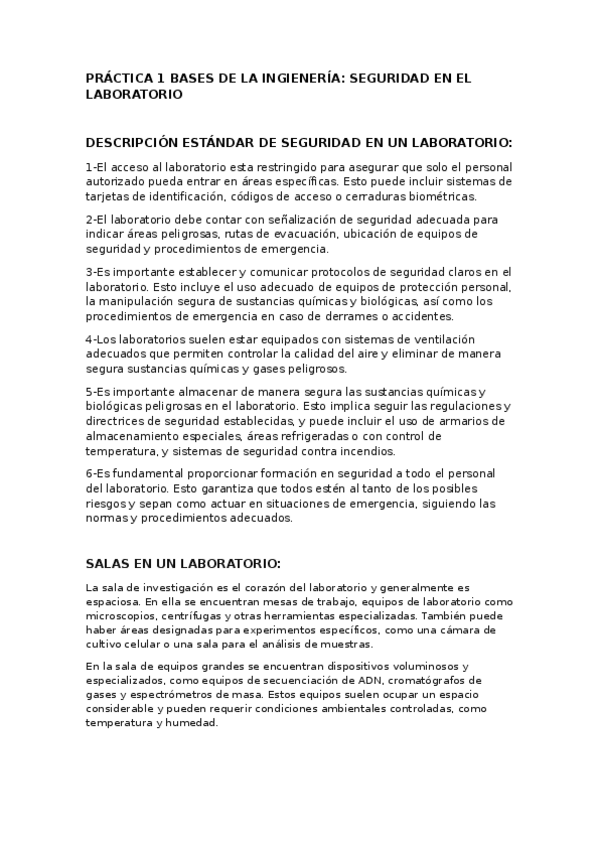 PRÁCTICA 1 BASES DE LA INGIENERÍA: SEGURIDAD EN EL LABORATORIO

DESCRIPCIÓN ESTÁNDAR DE SEGURIDAD EN UN LABORATORIO:

1-El acceso al laboratorio esta restringido para asegurar que solo el personal autorizado pueda entrar en áreas específicas. Esto puede incluir sistemas de tarjetas de identificación, códigos de acceso o cerraduras biométricas.

2-El laboratorio debe contar con señalización de seguridad adecuada para indicar áreas peligrosas, rutas de evacuación, ubicación de equipos de seguridad y procedimientos de emergencia.

3-Es importante establecer y comunicar protocolos de seguridad claros en el laboratorio. Esto incluye el uso adecuado de equipos de protección personal, la manipulación segura de sustancias químicas y biológicas, así como los procedimientos de emergencia en caso de derrames o accidentes.

4-Los laboratorios suelen estar equipados con sistemas de ventilación adecuados que permiten controlar la calidad del aire y eliminar de manera segura sustancias químicas y gases peligrosos.

5-Es importante almacenar de manera segura las sustancias químicas y biológicas peligrosas en el laboratorio. Esto implica seguir las regulaciones y directrices de seguridad establecidas, y puede incluir el uso de armarios de almacenamiento especiales, áreas refrigeradas o con control de temperatura, y sistemas de seguridad contra incendios.

6-Es fundamental proporcionar formación en seguridad a todo el personal del laboratorio. Esto garantiza que todos estén al tanto de los posibles riesgos y sepan como actuar en situaciones de emergencia, siguiendo las normas y procedimientos adecuados.

SALAS EN UN LABORATORIO:

La sala de investigación es el corazón del laboratorio y generalmente es espaciosa. En ella se encuentran mesas de trabajo, equipos de laboratorio como microscopios, centrífugas y otras herramientas especializadas. También puede haber áreas designadas para experimentos específicos, como una cámara de cultivo celular o una sala para el análisis de muestras.

En la sala de equipos grandes se encuentran dispositivos voluminosos y especializados, como equipos de secuenciación de ADN, cromatógrafos de gases y espectrómetros de masa. Estos equipos suelen ocupar un espacio considerable y pueden requerir condiciones ambientales controladas, como temperatura y humedad.